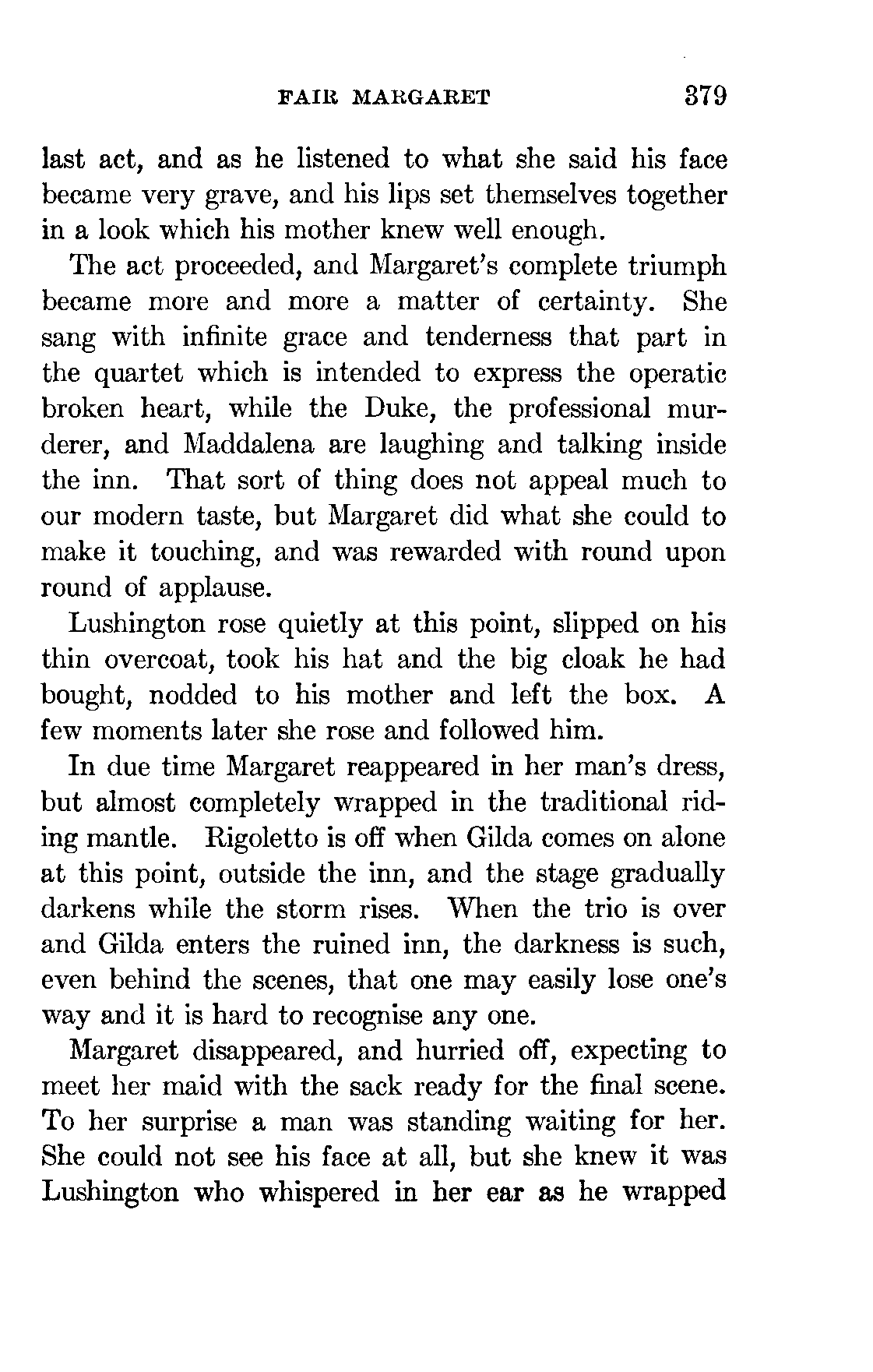 FAIR MARGARET 379

last act, and as he listened to what she said his face became very grave, and his lips set themselves together in a look which his mother knew well enough.

The act proceeded, and Margaret's complete triumph became more and more a matter of certainty. She sang with infinite grace and tenderness that part in the quartet which is intended to express the operatic broken heart, while the Duke, the professional murderer, and Maddalena are laughing and talking inside the inn. That sort of thing does not appeal much to our modern taste, but Margaret did what she could to make it touching, and was rewarded with round upon round of applause.

Lushington rose quietly at this point, slipped on his thin overcoat, took his hat and the big cloak he had bought, nodded to his mother and left the box. A few moments later she rose and followed him.

In due time Margaret reappeared in her man's dress, but almost completely wrapped in the traditional riding mantle. Rigoletto is off when Gilda comes on alone at this point, outside the inn, and the stage gradually darkens while the storm rises. When the trio is over and Gilda enters the ruined inn, the darkness is such, even behind the scenes, that one may easily lose one's way and it is hard to recognise any one.

Margaret disappeared, and hurried off, expecting to meet her maid with the sack ready for the final scene. To her surprise a man was standing waiting for her. She could not see his face at all, but she knew it was Lushington who whispered in her ear as he wrapped